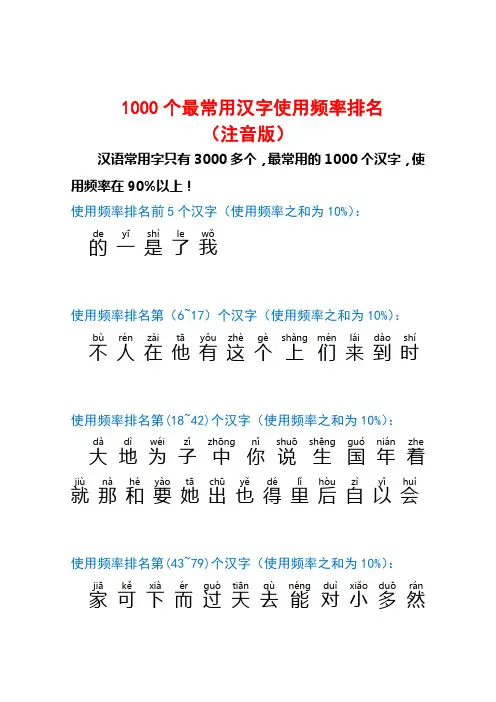 1000 个最常用汉字使用频率排名
（注音版）

汉语常用字只有 3000 多个，最常用的 1000 个汉字，使用频率在 90%以上！

使用频率排名前 5 个汉字（使用频率之和为 10%）：

de yī shì le wǒ
的 一 是 了 我

使用频率排名第（6~17）个汉字（使用频率之和为 10%）：

bù rén zài tā yǒu zhè gè shàng mén lái dào shí
不 人 在 他 有 这 个 上 们 来 到 时

使用频率排名第（18~42）个汉字（使用频率之和为 10%）：

dà dì wéi zǐ zhōng nǐ shuō shēng guó nián zhe
大 地 为 子 中 你 说 生 国 年 着

jiù nà hé yào tā chū yě dé lǐ hòu zì yǐ huì
就 那 和 要 她 出 也 得 里 后 自 以 会

使用频率排名第（43~79）个汉字（使用频率之和为 10%）：

jiā kě xià ér guò tiān qù néng duì xiǎo duō rán
家 可 下 而 过 天 去 能 对 小 多 然